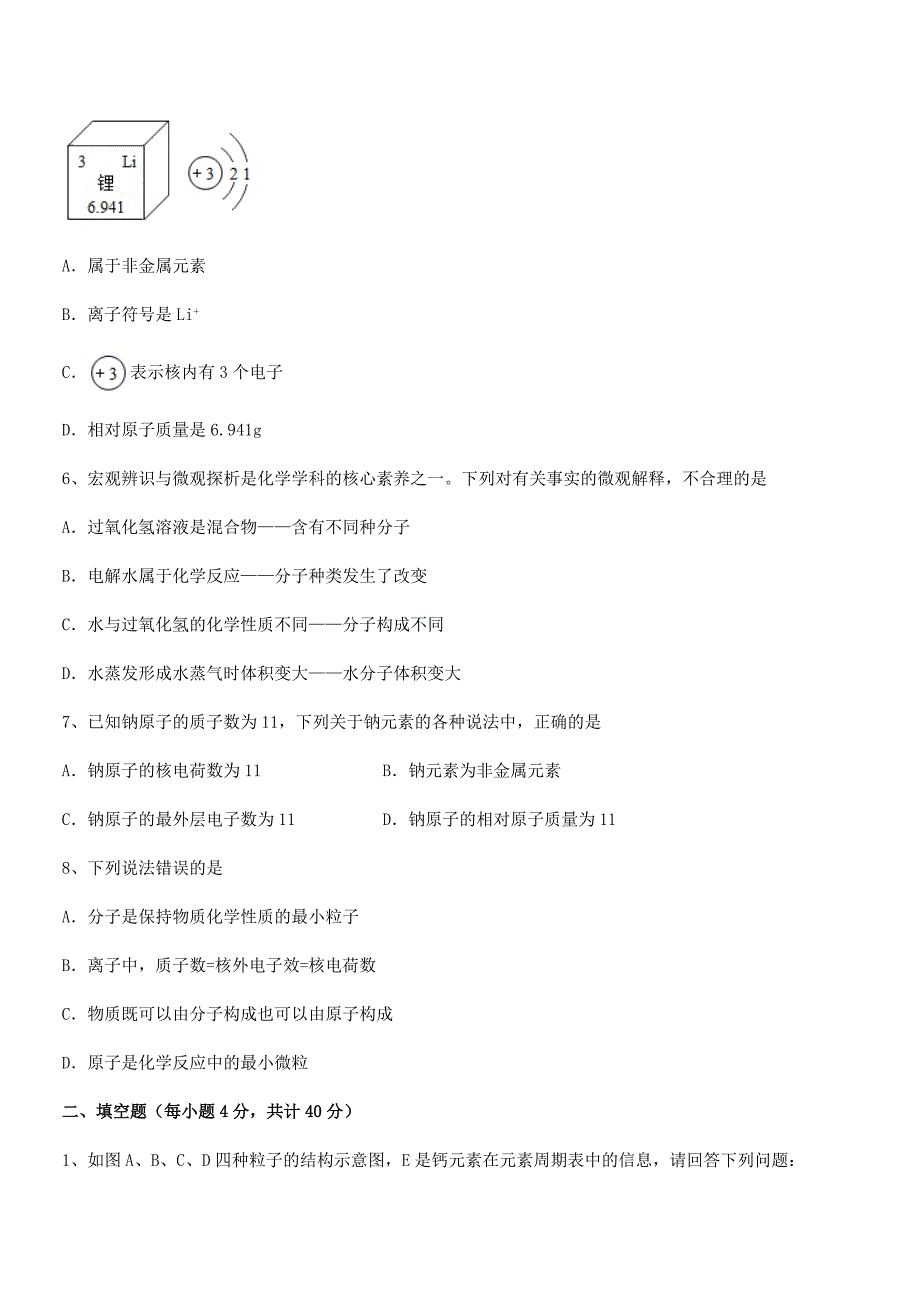 3 Li
锂
6.941

+3 2 1

A. 属于非金属元素

B. 离子符号是 $Li^+$

C. +3 表示核内有 3 个电子

D. 相对原子质量是 6.941g

6、宏观辨识与微观探析是化学学科的核心素养之一。下列对有关事实的微观解释，不合理的是

A. 过氧化氢溶液是混合物——含有不同种分子

B. 电解水属于化学反应——分子种类发生了改变

C. 水与过氧化氢的化学性质不同——分子构成不同

D. 水蒸发形成水蒸气时体积变大——水分子体积变大

7、已知钠原子的质子数为 11，下列关于钠元素的各种说法中，正确的是

A. 钠原子的核电荷数为 11

B. 钠元素为非金属元素

C. 钠原子的最外层电子数为 11

D. 钠原子的相对原子质量为 11

8、下列说法错误的是

A. 分子是保持物质化学性质的最小粒子

B. 离子中，质子数=核外电子效=核电荷数

C. 物质既可以由分子构成也可以由原子构成

D. 原子是化学反应中的最小微粒

二、填空题（每小题 4 分，共计 40 分）

1、如图 A、B、C、D 四种粒子的结构示意图，E 是钙元素在元素周期表中的信息，请回答下列问题：